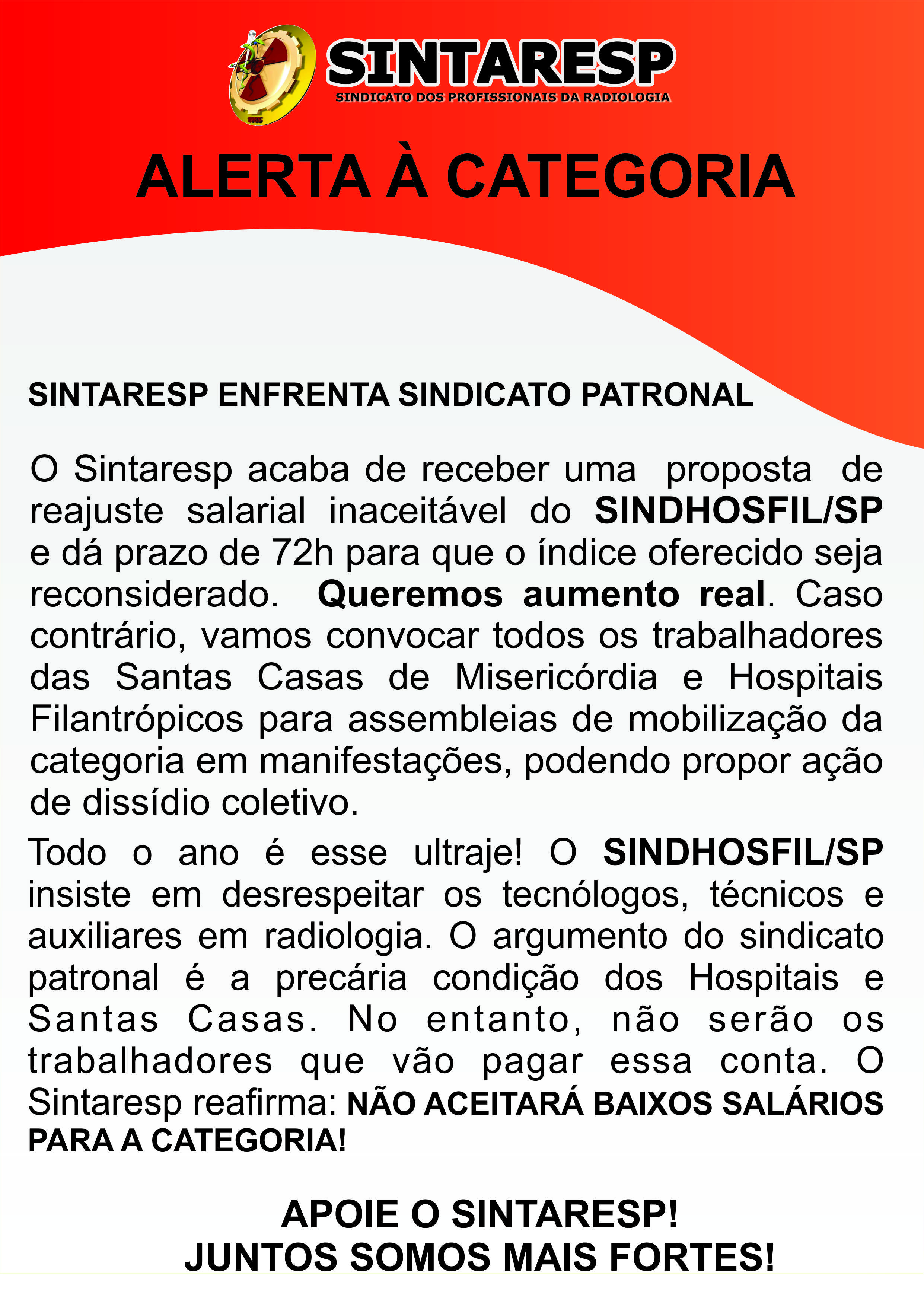 SINTARESP
SINDICATO DOS PROFISSIONAIS DA RADIOLOGIA

ALERTA À CATEGORIA

SINTARESP ENFRENTA SINDICATO PATRONAL

O Sintaresp acaba de receber uma proposta de reajuste salarial inaceitável do SINDHOSFIL/SP e dá prazo de 72h para que o índice oferecido seja reconsiderado. Queremos aumento real. Caso contrário, vamos convocar todos os trabalhadores das Santas Casas de Misericórdia e Hospitais Filantrópicos para assembleias de mobilização da categoria em manifestações, podendo propor ação de dissídio coletivo.

Todo o ano é esse ultraje! O SINDHOSFIL/SP insiste em desrespeitar os tecnólogos, técnicos e auxiliares em radiologia. O argumento do sindicato patronal é a precária condição dos Hospitais e Santas Casas. No entanto, não serão os trabalhadores que vão pagar essa conta. O Sintaresp reafirma: NÃO ACEITARÁ BAIXOS SALÁRIOS PARA A CATEGORIA!

APOIE O SINTARESP!
JUNTOS SOMOS MAIS FORTES!